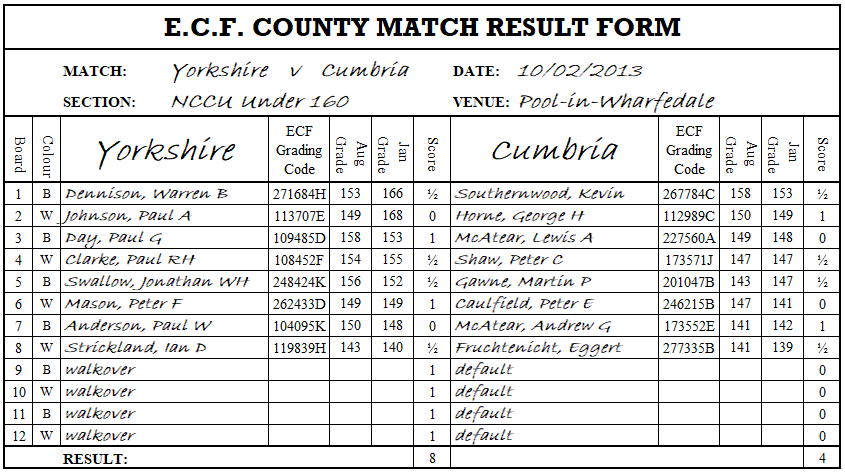 E.C.F. COUNTY MATCH RESULT FORM

MATCH: Yorkshire v Cumbria DATE: 10/02/2013

SECTION: NCCU Under 160 VENUE: Pool-in-Wharfedale

| Board | Colour | Yorkshire | ECF Grading Code | Aug Grade | Jan Grade | Score | Cumbria | ECF Grading Code | Aug Grade | Jan Grade | Score |
|---|---|---|---|---|---|---|---|---|---|---|---|
| 1 | B | Dennison, Warren B | 271684H | 153 | 166 | ½ | Southernwood, Kevin | 267784C | 158 | 153 | ½ |
| 2 | W | Johnson, Paul A | 113707E | 149 | 168 | 0 | Horne, George H | 112989C | 150 | 149 | 1 |
| 3 | B | Day, Paul G | 109485D | 158 | 153 | 1 | McAtear, Lewis A | 227560A | 149 | 148 | 0 |
| 4 | W | Clarke, Paul RH | 108452F | 154 | 155 | ½ | Shaw, Peter C | 173571J | 147 | 147 | ½ |
| 5 | B | Swallow, Jonathan WH | 248424K | 156 | 152 | ½ | Gawne, Martin P | 201047B | 143 | 147 | ½ |
| 6 | W | Mason, Peter F | 262433D | 149 | 149 | 1 | Caulfield, Peter E | 246215B | 147 | 141 | 0 |
| 7 | B | Anderson, Paul W | 104095K | 150 | 148 | 0 | McAtear, Andrew G | 173552E | 141 | 142 | 1 |
| 8 | W | Strickland, Ian D | 119839H | 143 | 140 | ½ | Fruchtenicht, Eggert | 277335B | 141 | 139 | ½ |
| 9 | B | walkover | | | | 1 | default | | | | 0 |
| 10 | W | walkover | | | | 1 | default | | | | 0 |
| 11 | B | walkover | | | | 1 | default | | | | 0 |
| 12 | W | walkover | | | | 1 | default | | | | 0 |
| | | RESULT: | | | | 8 | | | | | 4 |